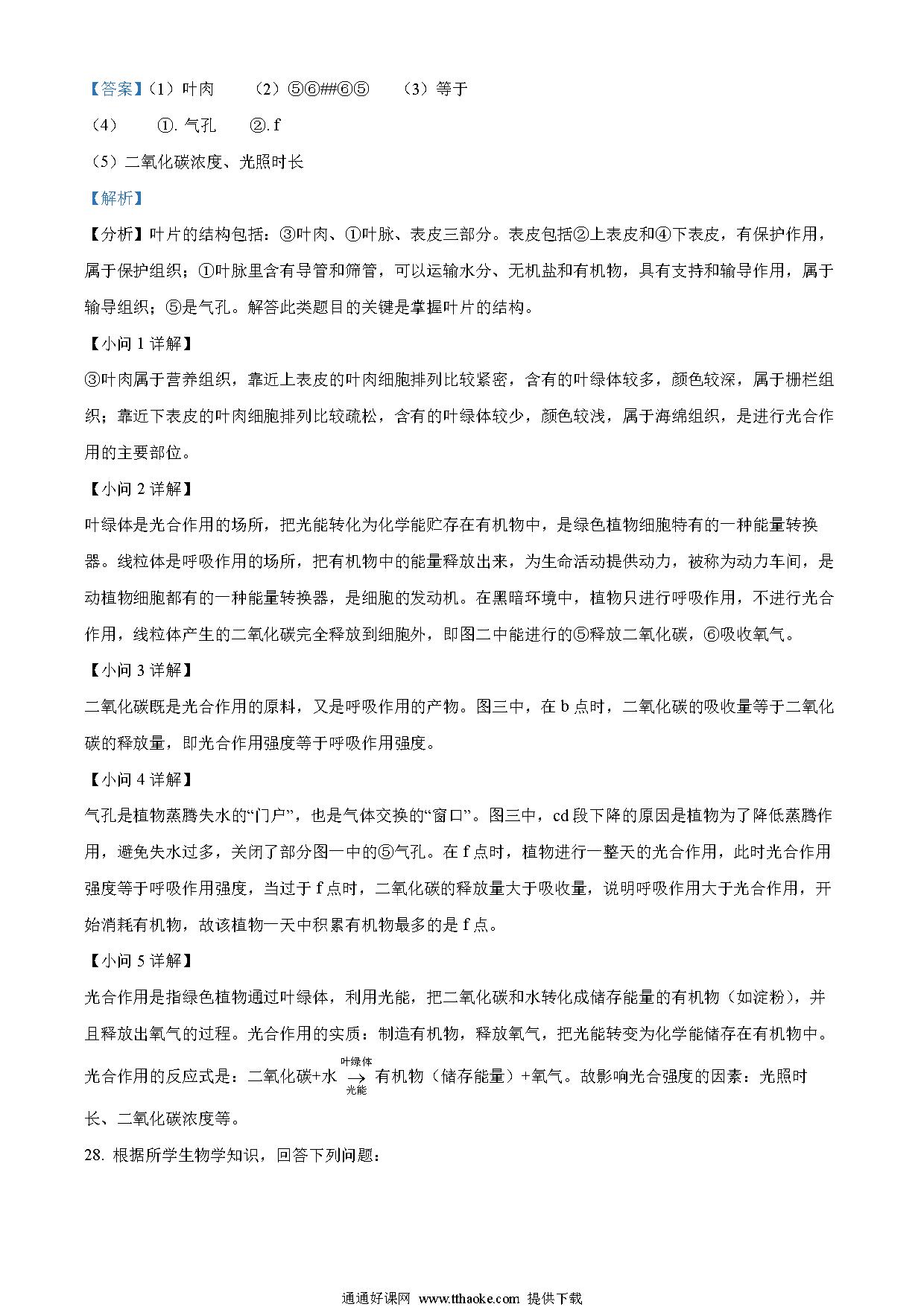 【答案】（1）叶肉　（2）⑤⑥##⑥⑤　（3）等于

（4）　①. 气孔　②. f

（5）二氧化碳浓度、光照时长

【解析】

【分析】叶片的结构包括：③叶肉、①叶脉、表皮三部分。表皮包括②上表皮和④下表皮，有保护作用，属于保护组织；①叶脉里含有导管和筛管，可以运输水分、无机盐和有机物，具有支持和输导作用，属于输导组织；⑤是气孔。解答此类题目的关键是掌握叶片的结构。

【小问 1 详解】

③叶肉属于营养组织，靠近上表皮的叶肉细胞排列比较紧密，含有的叶绿体较多，颜色较深，属于栅栏组织；靠近下表皮的叶肉细胞排列比较疏松，含有的叶绿体较少，颜色较浅，属于海绵组织，是进行光合作用的主要部位。

【小问 2 详解】

叶绿体是光合作用的场所，把光能转化为化学能贮存在有机物中，是绿色植物细胞特有的一种能量转换器。线粒体是呼吸作用的场所，把有机物中的能量释放出来，为生命活动提供动力，被称为动力车间，是动植物细胞都有的一种能量转换器，是细胞的发动机。在黑暗环境中，植物只进行呼吸作用，不进行光合作用，线粒体产生的二氧化碳完全释放到细胞外，即图二中能进行的⑤释放二氧化碳，⑥吸收氧气。

【小问 3 详解】

二氧化碳既是光合作用的原料，又是呼吸作用的产物。图三中，在 b 点时，二氧化碳的吸收量等于二氧化碳的释放量，即光合作用强度等于呼吸作用强度。

【小问 4 详解】

气孔是植物蒸腾失水的“门户”，也是气体交换的“窗口”。图三中，cd 段下降的原因是植物为了降低蒸腾作用，避免失水过多，关闭了部分图一中的⑤气孔。在 f 点时，植物进行一整天的光合作用，此时光合作用强度等于呼吸作用强度，当过于 f 点时，二氧化碳的释放量大于吸收量，说明呼吸作用大于光合作用，开始消耗有机物，故该植物一天中积累有机物最多的是 f 点。

【小问 5 详解】

光合作用是指绿色植物通过叶绿体，利用光能，把二氧化碳和水转化成储存能量的有机物（如淀粉），并且释放出氧气的过程。光合作用的实质：制造有机物，释放氧气，把光能转变为化学能储存在有机物中。光合作用的反应式是：二氧化碳+水 $\xrightarrow[\text{光能}]{\text{叶绿体}}$ 有机物（储存能量）+氧气。故影响光合强度的因素：光照时长、二氧化碳浓度等。

28. 根据所学生物学知识，回答下列问题：

通通好课网 www.tthaoke.com 提供下载